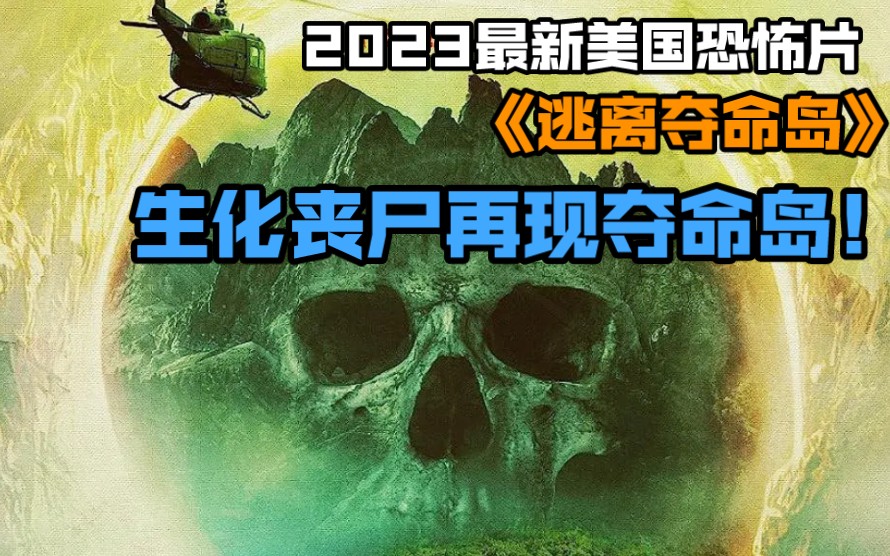 2023最新美国恐怖片
《逃离夺命岛》
生化丧尸再现夺命岛！